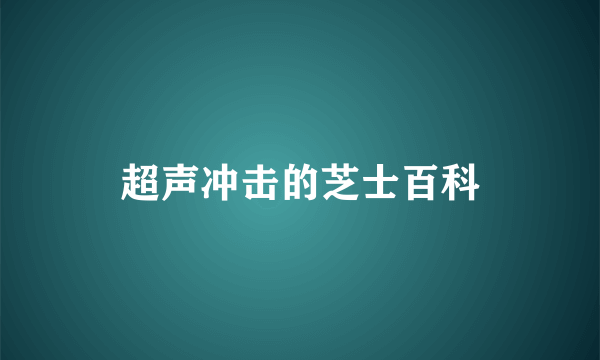 超声冲击的芝士百科